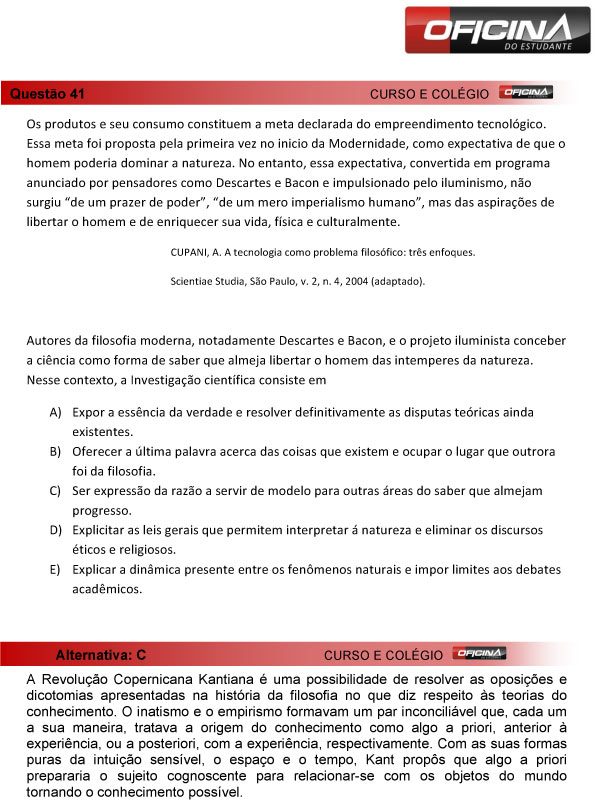 OFICINA
DO ESTUDANTE

Questão 41

CURSO E COLÉGIO OFICINA

Os produtos e seu consumo constituem a meta declarada do empreendimento tecnológico. Essa meta foi proposta pela primeira vez no inicio da Modernidade, como expectativa de que o homem poderia dominar a natureza. No entanto, essa expectativa, convertida em programa anunciado por pensadores como Descartes e Bacon e impulsionado pelo iluminismo, não surgiu "de um prazer de poder", "de um mero imperialismo humano", mas das aspirações de libertar o homem e de enriquecer sua vida, física e culturalmente.

CUPANI, A. A tecnologia como problema filosófico: três enfoques.

Scientiae Studia, São Paulo, v. 2, n. 4, 2004 (adaptado).

Autores da filosofia moderna, notadamente Descartes e Bacon, e o projeto iluminista conceber a ciência como forma de saber que almeja libertar o homem das intemperes da natureza. Nesse contexto, a Investigação científica consiste em

A) Expor a essência da verdade e resolver definitivamente as disputas teóricas ainda existentes.
B) Oferecer a última palavra acerca das coisas que existem e ocupar o lugar que outrora foi da filosofia.
C) Ser expressão da razão a servir de modelo para outras áreas do saber que almejam progresso.
D) Explicitar as leis gerais que permitem interpretar á natureza e eliminar os discursos éticos e religiosos.
E) Explicar a dinâmica presente entre os fenômenos naturais e impor limites aos debates acadêmicos.

Alternativa: C

CURSO E COLÉGIO OFICINA

A Revolução Copernicana Kantiana é uma possibilidade de resolver as oposições e dicotomias apresentadas na história da filosofia no que diz respeito às teorias do conhecimento. O inatismo e o empirismo formavam um par inconciliável que, cada um a sua maneira, tratava a origem do conhecimento como algo a priori, anterior à experiência, ou a posteriori, com a experiência, respectivamente. Com as suas formas puras da intuição sensível, o espaço e o tempo, Kant propôs que algo a priori prepararia o sujeito cognoscente para relacionar-se com os objetos do mundo tornando o conhecimento possível.